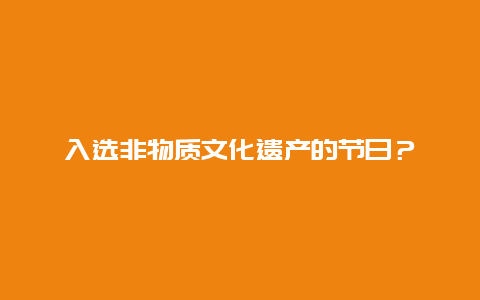 入选非物质文化遗产的节日？